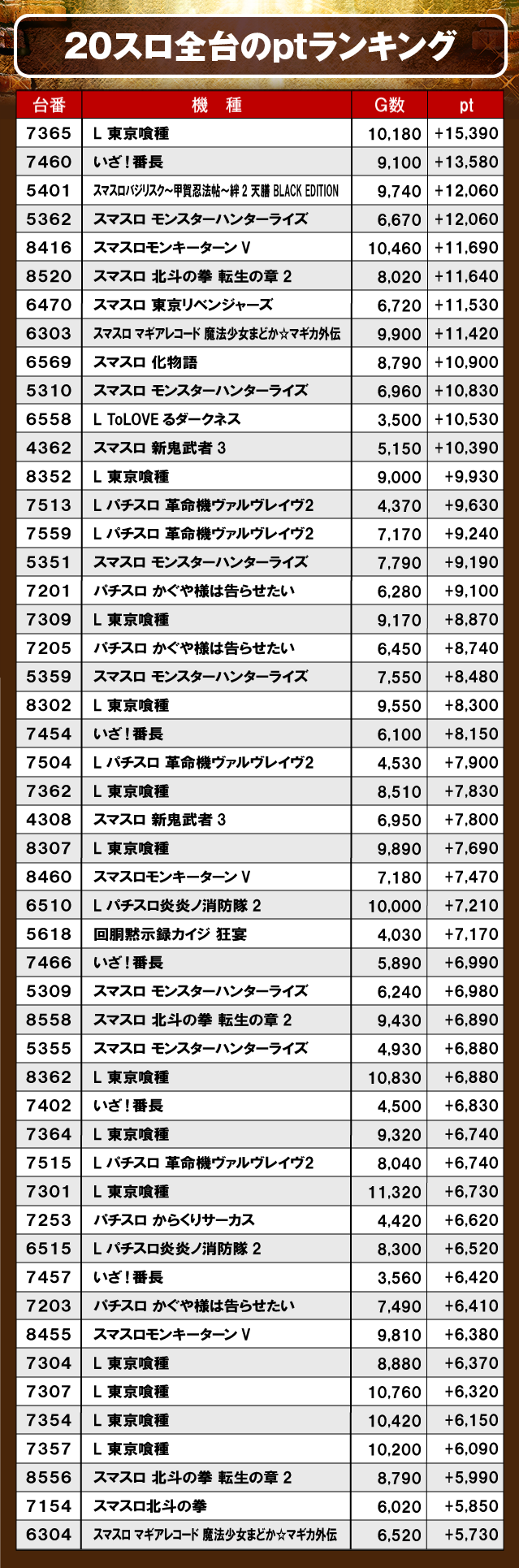 20スロ全台のptランキング

| 台番 | 機　種 | G数 | pt |
|---|---|---|---|
| 7365 | L 東京喰種 | 10,180 | +15,390 |
| 7460 | いざ！番長 | 9,100 | +13,580 |
| 5401 | スマスロバジリスク~甲賀忍法帖~絆2 天膳 BLACK EDITION | 9,740 | +12,060 |
| 5362 | スマスロ モンスターハンターライズ | 6,670 | +12,060 |
| 8416 | スマスロモンキーターンV | 10,460 | +11,690 |
| 8520 | スマスロ 北斗の拳 転生の章2 | 8,020 | +11,640 |
| 6470 | スマスロ 東京リベンジャーズ | 6,720 | +11,530 |
| 6303 | スマスロ マギアレコード 魔法少女まどか☆マギカ外伝 | 9,900 | +11,420 |
| 6569 | スマスロ 化物語 | 8,790 | +10,900 |
| 5310 | スマスロ モンスターハンターライズ | 6,960 | +10,830 |
| 6558 | L ToLOVEるダークネス | 3,500 | +10,530 |
| 4362 | スマスロ 新鬼武者3 | 5,150 | +10,390 |
| 8352 | L 東京喰種 | 9,000 | +9,930 |
| 7513 | L パチスロ 革命機ヴァルヴレイヴ2 | 4,370 | +9,630 |
| 7559 | L パチスロ 革命機ヴァルヴレイヴ2 | 7,170 | +9,240 |
| 5351 | スマスロ モンスターハンターライズ | 7,790 | +9,190 |
| 7201 | パチスロ かぐや様は告らせたい | 6,280 | +9,100 |
| 7309 | L 東京喰種 | 9,170 | +8,870 |
| 7205 | パチスロ かぐや様は告らせたい | 6,450 | +8,740 |
| 5359 | スマスロ モンスターハンターライズ | 7,550 | +8,480 |
| 8302 | L 東京喰種 | 9,550 | +8,300 |
| 7454 | いざ！番長 | 6,100 | +8,150 |
| 7504 | L パチスロ 革命機ヴァルヴレイヴ2 | 4,530 | +7,900 |
| 7362 | L 東京喰種 | 8,510 | +7,830 |
| 4308 | スマスロ 新鬼武者3 | 6,950 | +7,800 |
| 8307 | L 東京喰種 | 9,890 | +7,690 |
| 8460 | スマスロモンキーターンV | 7,180 | +7,470 |
| 6510 | L パチスロ炎炎ノ消防隊2 | 10,000 | +7,210 |
| 5618 | 回胴黙示録カイジ 狂宴 | 4,030 | +7,170 |
| 7466 | いざ！番長 | 5,890 | +6,990 |
| 5309 | スマスロ モンスターハンターライズ | 6,240 | +6,980 |
| 8558 | スマスロ 北斗の拳 転生の章2 | 9,430 | +6,890 |
| 5355 | スマスロ モンスターハンターライズ | 4,930 | +6,880 |
| 8362 | L 東京喰種 | 10,830 | +6,880 |
| 7402 | いざ！番長 | 4,500 | +6,830 |
| 7364 | L 東京喰種 | 9,320 | +6,740 |
| 7515 | L パチスロ 革命機ヴァルヴレイヴ2 | 8,040 | +6,740 |
| 7301 | L 東京喰種 | 11,320 | +6,730 |
| 7253 | パチスロ からくりサーカス | 4,420 | +6,620 |
| 6515 | L パチスロ炎炎ノ消防隊2 | 8,300 | +6,520 |
| 7457 | いざ！番長 | 3,560 | +6,420 |
| 7203 | パチスロ かぐや様は告らせたい | 7,490 | +6,410 |
| 8455 | スマスロモンキーターンV | 9,810 | +6,380 |
| 7304 | L 東京喰種 | 8,880 | +6,370 |
| 7307 | L 東京喰種 | 10,760 | +6,320 |
| 7354 | L 東京喰種 | 10,420 | +6,150 |
| 7357 | L 東京喰種 | 10,200 | +6,090 |
| 8556 | スマスロ 北斗の拳 転生の章2 | 8,790 | +5,990 |
| 7154 | スマスロ北斗の拳 | 6,020 | +5,850 |
| 6304 | スマスロ マギアレコード 魔法少女まどか☆マギカ外伝 | 6,520 | +5,730 |